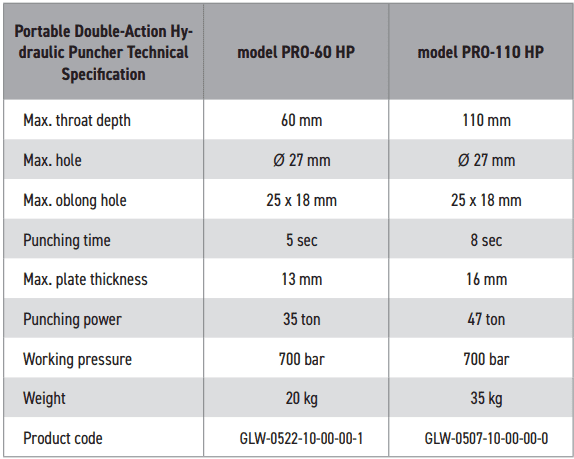 | Portable Double-Action Hydraulic Puncher Technical Specification | model PRO-60 HP | model PRO-110 HP |
|---|---|---|
| Max. throat depth | 60 mm | 110 mm |
| Max. hole | Ø 27 mm | Ø 27 mm |
| Max. oblong hole | 25 x 18 mm | 25 x 18 mm |
| Punching time | 5 sec | 8 sec |
| Max. plate thickness | 13 mm | 16 mm |
| Punching power | 35 ton | 47 ton |
| Working pressure | 700 bar | 700 bar |
| Weight | 20 kg | 35 kg |
| Product code | GLW-0522-10-00-00-1 | GLW-0507-10-00-00-0 |